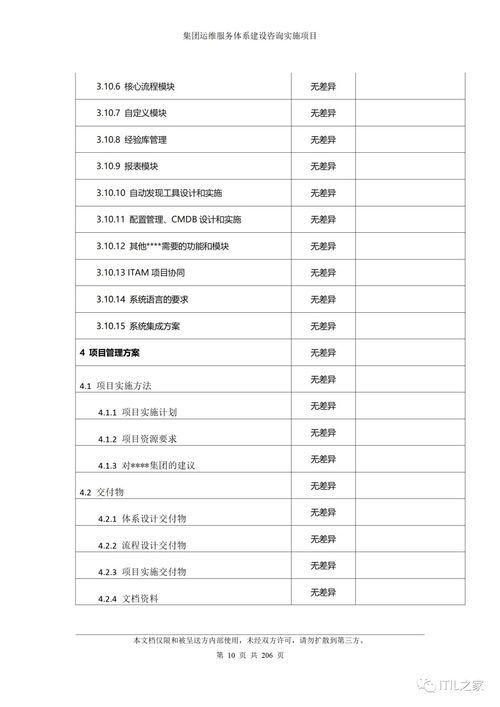 集团运维服务体系建设咨询实施项目

| | | |
|---|---|---|
| 3.10.6 核心流程模块 | 无差异 | |
| 3.10.7 自定义模块 | 无差异 | |
| 3.10.8 经验库管理 | 无差异 | |
| 3.10.9 报表模块 | 无差异 | |
| 3.10.10 自动发现工具设计和实施 | 无差异 | |
| 3.10.11 配置管理、CMDB 设计和实施 | 无差异 | |
| 3.10.12 其他****需要的功能和模块 | 无差异 | |
| 3.10.13 ITAM 项目协同 | 无差异 | |
| 3.10.14 系统语言的要求 | 无差异 | |
| 3.10.15 系统集成方案 | 无差异 | |
| 4 项目管理方案 | 无差异 | |
| 4.1 项目实施方法 | 无差异 | |
| 4.1.1 项目实施计划 | 无差异 | |
| 4.1.2 项目资源要求 | 无差异 | |
| 4.1.3 对****集团的建议 | 无差异 | |
| 4.2 交付物 | 无差异 | |
| 4.2.1 体系设计交付物 | 无差异 | |
| 4.2.2 流程设计交付物 | 无差异 | |
| 4.2.3 项目实施交付物 | 无差异 | |
| 4.2.4 文档资料 | 无差异 | |

本文档仅限和被呈送方内部使用，未经双方许可，请勿扩散到第三方。

第 10 页 共 206 页

ITIL之家